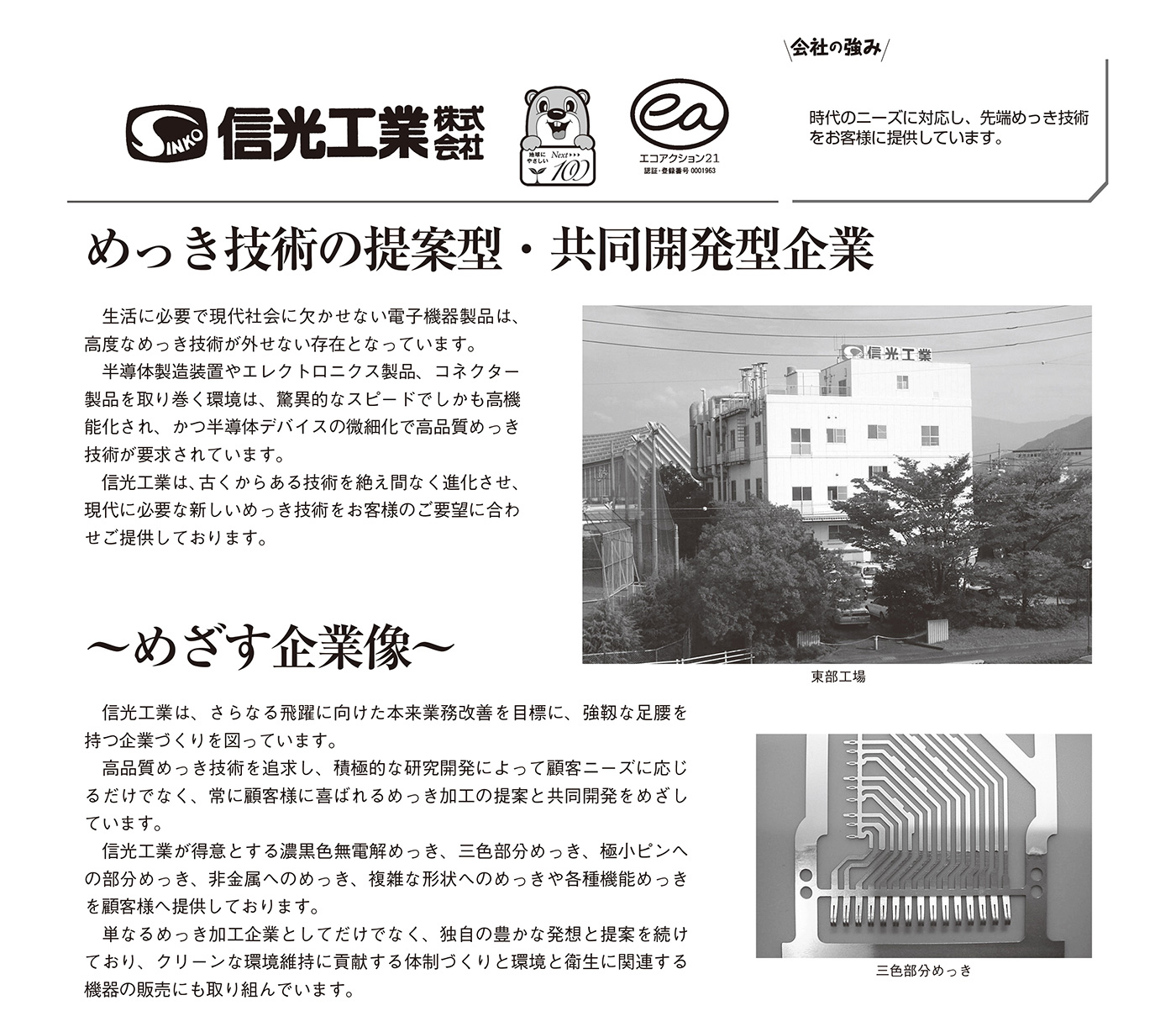 SINKO 信光工業株式会社

地球にやさしい Next 100

エコアクション21
認証・登録番号 0001963

会社の強み

時代のニーズに対応し、先端めっき技術をお客様に提供しています。

めっき技術の提案型・共同開発型企業

生活に必要で現代社会に欠かせない電子機器製品は、高度なめっき技術が外せない存在となっています。

半導体製造装置やエレクトロニクス製品、コネクター製品を取り巻く環境は、驚異的なスピードでしかも高機能化され、かつ半導体デバイスの微細化で高品質めっき技術が要求されています。

信光工業は、古くからある技術を絶え間なく進化させ、現代に必要な新しいめっき技術をお客様のご要望に合わせご提供しております。

信光工業

東部工場

～めざす企業像～

信光工業は、さらなる飛躍に向けた本来業務改善を目標に、強靱な足腰を持つ企業づくりを図っています。

高品質めっき技術を追求し、積極的な研究開発によって顧客ニーズに応じるだけでなく、常に顧客様に喜ばれるめっき加工の提案と共同開発をめざしています。

信光工業が得意とする濃黒色無電解めっき、三色部分めっき、極小ピンへの部分めっき、非金属へのめっき、複雑な形状へのめっきや各種機能めっきを顧客様へ提供しております。

単なるめっき加工企業としてだけでなく、独自の豊かな発想と提案を続けており、クリーンな環境維持に貢献する体制づくりと環境と衛生に関連する機器の販売にも取り組んでいます。

三色部分めっき